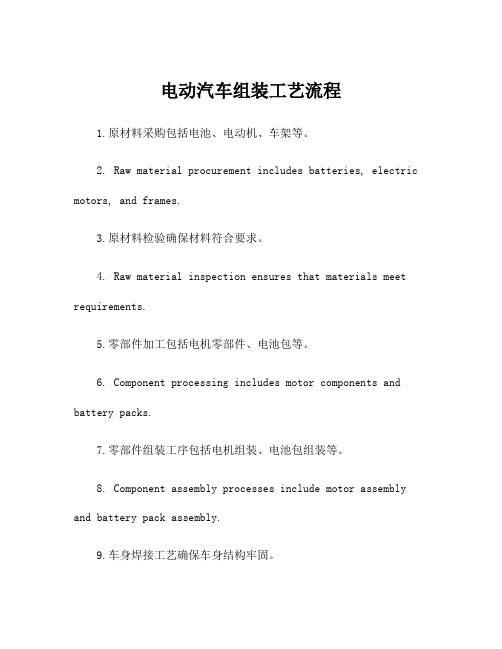 电动汽车组装工艺流程

1.原材料采购包括电池、电动机、车架等。

2. Raw material procurement includes batteries, electric motors, and frames.

3.原材料检验确保材料符合要求。

4. Raw material inspection ensures that materials meet requirements.

5.零部件加工包括电机零部件、电池包等。

6. Component processing includes motor components and battery packs.

7.零部件组装工序包括电机组装、电池包组装等。

8. Component assembly processes include motor assembly and battery pack assembly.

9.车身焊接工艺确保车身结构牢固。